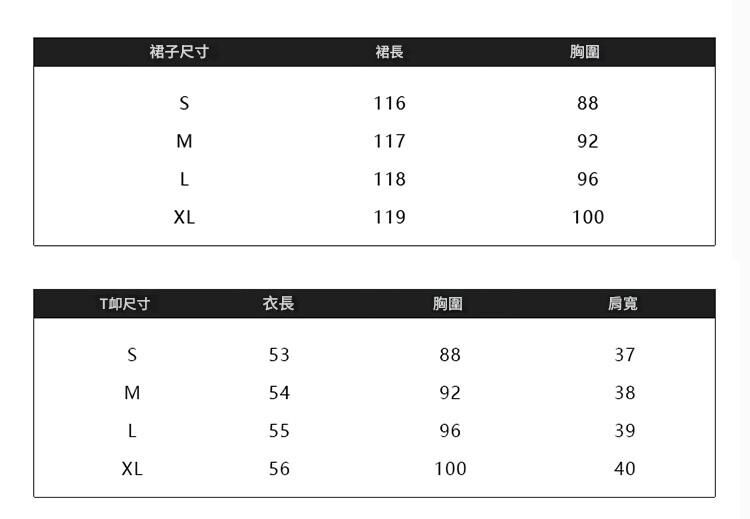 | 裙子尺寸 | 裙長 | 胸圍 |
|---|---|---|
| S | 116 | 88 |
| M | 117 | 92 |
| L | 118 | 96 |
| XL | 119 | 100 |

| T卹尺寸 | 衣長 | 胸圍 | 肩寬 |
|---|---|---|---|
| S | 53 | 88 | 37 |
| M | 54 | 92 | 38 |
| L | 55 | 96 | 39 |
| XL | 56 | 100 | 40 |